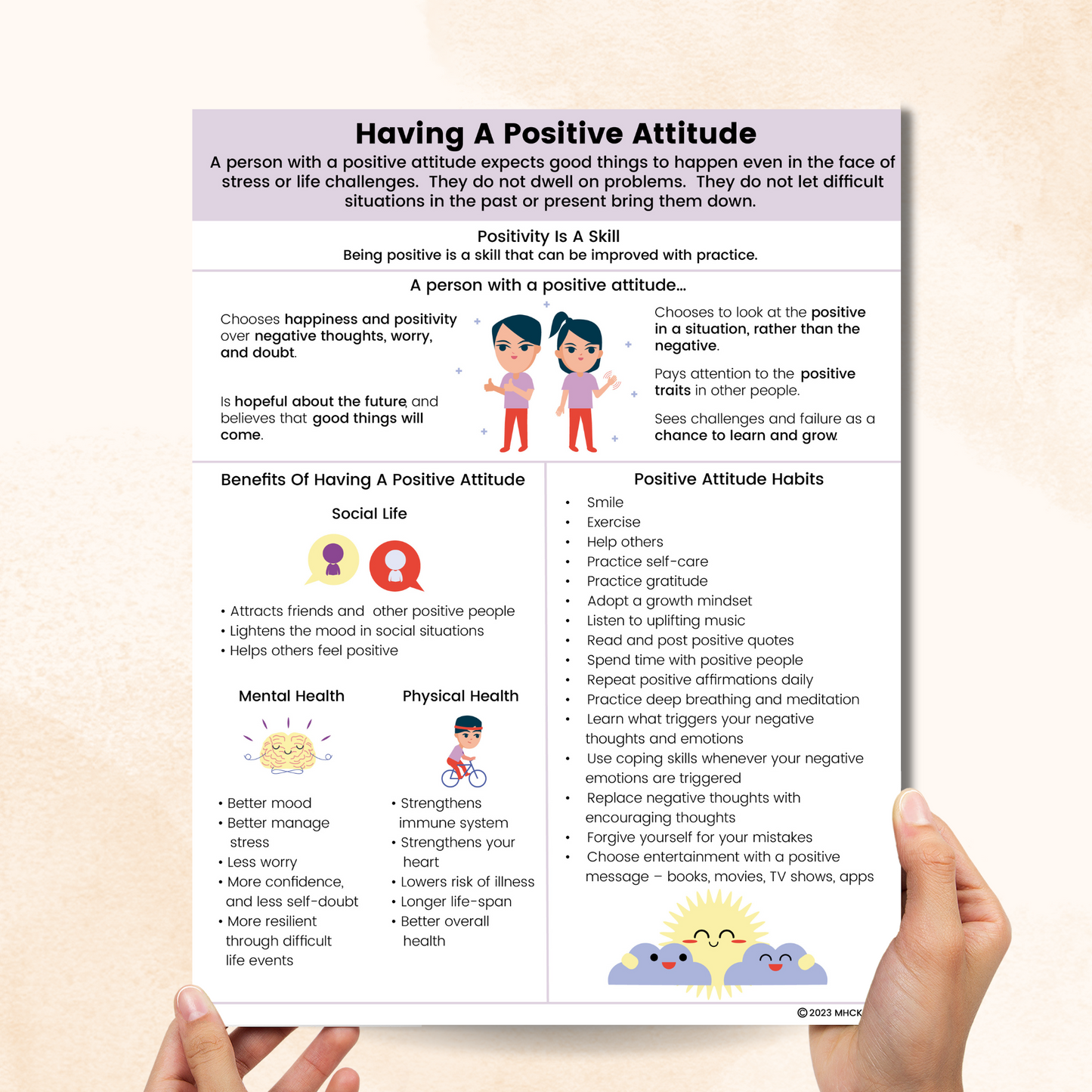 Having A Positive Attitude
A person with a positive attitude expects good things to happen even in the face of stress or life challenges. They do not dwell on problems. They do not let difficult situations in the past or present bring them down.

Positivity Is A Skill
Being positive is a skill that can be improved with practice.

A person with a positive attitude...

Chooses happiness and positivity over negative thoughts, worry, and doubt.

Is hopeful about the future, and believes that good things will come.

Chooses to look at the positive in a situation, rather than the negative.

Pays attention to the positive traits in other people.

Sees challenges and failure as a chance to learn and grow.

Benefits Of Having A Positive Attitude

Social Life

• Attracts friends and other positive people
• Lightens the mood in social situations
• Helps others feel positive

Mental Health

• Better mood
• Better manage stress
• Less worry
• More confidence, and less self-doubt
• More resilient through difficult life events

Physical Health

• Strengthens immune system
• Strengthens your heart
• Lowers risk of illness
• Longer life-span
• Better overall health

Positive Attitude Habits

• Smile
• Exercise
• Help others
• Practice self-care
• Practice gratitude
• Adopt a growth mindset
• Listen to uplifting music
• Read and post positive quotes
• Spend time with positive people
• Repeat positive affirmations daily
• Practice deep breathing and meditation
• Learn what triggers your negative thoughts and emotions
• Use coping skills whenever your negative emotions are triggered
• Replace negative thoughts with encouraging thoughts
• Forgive yourself for your mistakes
• Choose entertainment with a positive message – books, movies, TV shows, apps

©2023 MHCK